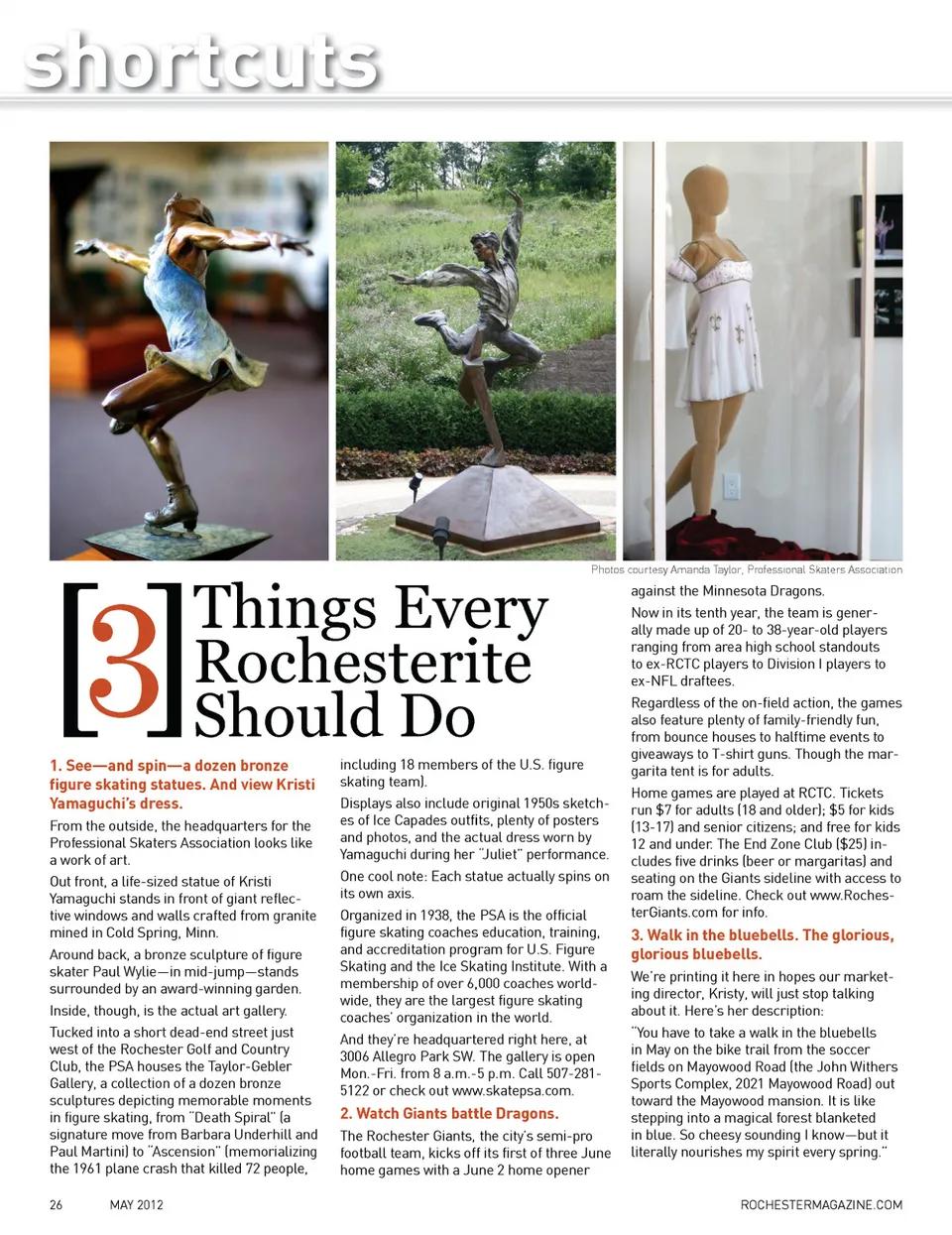 shortcuts

Photos courtesy Amanda Taylor, Professional Skaters Association

[3] Things Every Rochesterite Should Do

1. See—and spin—a dozen bronze figure skating statues. And view Kristi Yamaguchi's dress.

From the outside, the headquarters for the Professional Skaters Association looks like a work of art.

Out front, a life-sized statue of Kristi Yamaguchi stands in front of giant reflective windows and walls crafted from granite mined in Cold Spring, Minn.

Around back, a bronze sculpture of figure skater Paul Wylie—in mid-jump—stands surrounded by an award-winning garden.

Inside, though, is the actual art gallery.

Tucked into a short dead-end street just west of the Rochester Golf and Country Club, the PSA houses the Taylor-Gebler Gallery, a collection of a dozen bronze sculptures depicting memorable moments in figure skating, from "Death Spiral" (a signature move from Barbara Underhill and Paul Martini) to "Ascension" (memorializing the 1961 plane crash that killed 72 people, including 18 members of the U.S. figure skating team).

Displays also include original 1950s sketches of Ice Capades outfits, plenty of posters and photos, and the actual dress worn by Yamaguchi during her "Juliet" performance.

One cool note: Each statue actually spins on its own axis.

Organized in 1938, the PSA is the official figure skating coaches education, training, and accreditation program for U.S. Figure Skating and the Ice Skating Institute. With a membership of over 6,000 coaches worldwide, they are the largest figure skating coaches' organization in the world.

And they're headquartered right here, at 3006 Allegro Park SW. The gallery is open Mon.-Fri. from 8 a.m.-5 p.m. Call 507-281-5122 or check out www.skatepsa.com.

2. Watch Giants battle Dragons.

The Rochester Giants, the city's semi-pro football team, kicks off its first of three June home games with a June 2 home opener against the Minnesota Dragons.

Now in its tenth year, the team is generally made up of 20- to 38-year-old players ranging from area high school standouts to ex-RCTC players to Division I players to ex-NFL draftees.

Regardless of the on-field action, the games also feature plenty of family-friendly fun, from bounce houses to halftime events to giveaways to T-shirt guns. Though the margarita tent is for adults.

Home games are played at RCTC. Tickets run $7 for adults (18 and older); $5 for kids (13-17) and senior citizens; and free for kids 12 and under. The End Zone Club ($25) includes five drinks (beer or margaritas) and seating on the Giants sideline with access to roam the sideline. Check out www.RochesterGiants.com for info.

3. Walk in the bluebells. The glorious, glorious bluebells.

We're printing it here in hopes our marketing director, Kristy, will just stop talking about it. Here's her description:

"You have to take a walk in the bluebells in May on the bike trail from the soccer fields on Mayowood Road (the John Withers Sports Complex, 2021 Mayowood Road) out toward the Mayowood mansion. It is like stepping into a magical forest blanketed in blue. So cheesy sounding I know—but it literally nourishes my spirit every spring."

26 MAY 2012 ROCHESTERMAGAZINE.COM